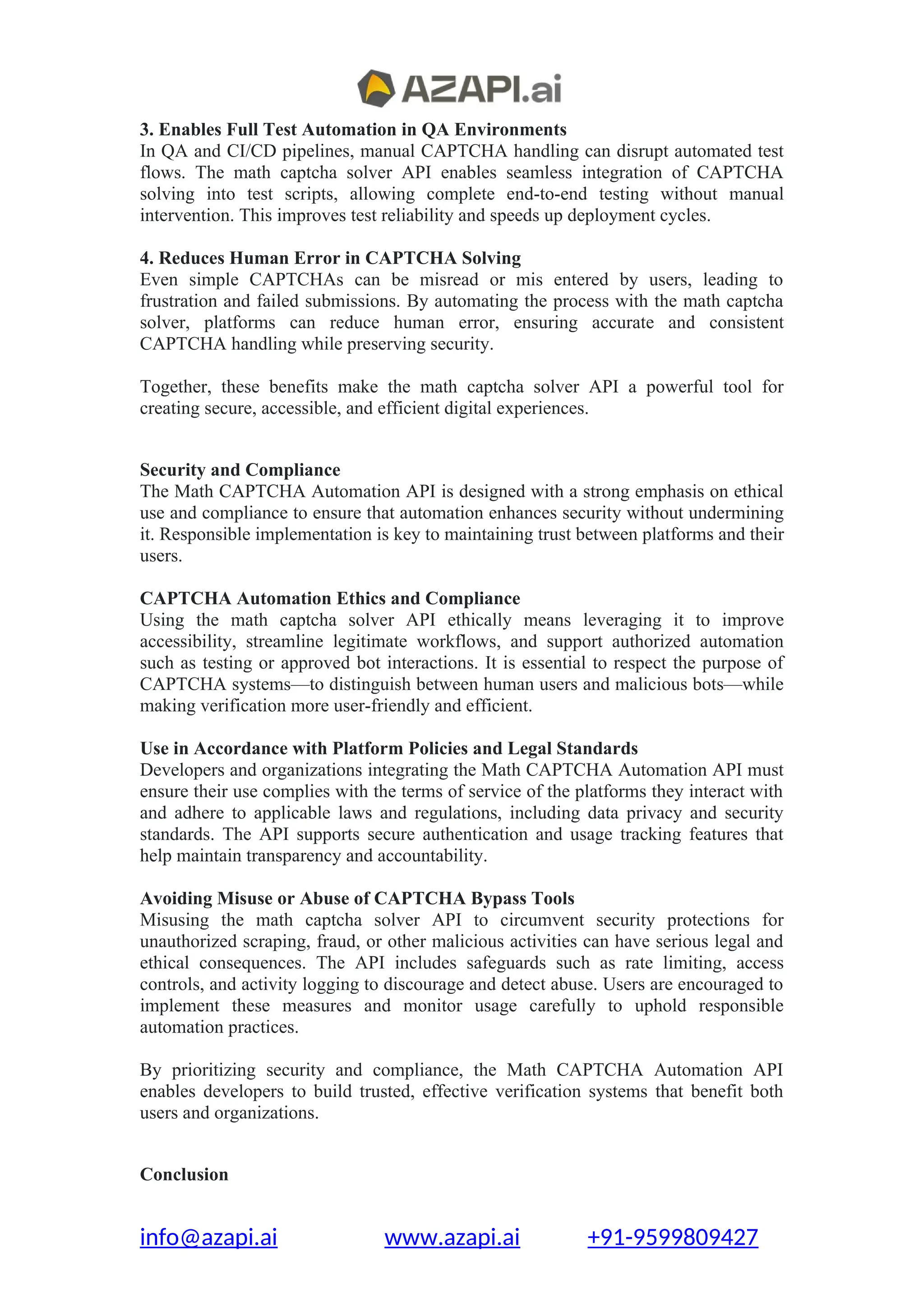 AZAPI.ai

3. Enables Full Test Automation in QA Environments
In QA and CI/CD pipelines, manual CAPTCHA handling can disrupt automated test flows. The math captcha solver API enables seamless integration of CAPTCHA solving into test scripts, allowing complete end-to-end testing without manual intervention. This improves test reliability and speeds up deployment cycles.

4. Reduces Human Error in CAPTCHA Solving
Even simple CAPTCHAs can be misread or mis entered by users, leading to frustration and failed submissions. By automating the process with the math captcha solver, platforms can reduce human error, ensuring accurate and consistent CAPTCHA handling while preserving security.

Together, these benefits make the math captcha solver API a powerful tool for creating secure, accessible, and efficient digital experiences.

Security and Compliance
The Math CAPTCHA Automation API is designed with a strong emphasis on ethical use and compliance to ensure that automation enhances security without undermining it. Responsible implementation is key to maintaining trust between platforms and their users.

CAPTCHA Automation Ethics and Compliance
Using the math captcha solver API ethically means leveraging it to improve accessibility, streamline legitimate workflows, and support authorized automation such as testing or approved bot interactions. It is essential to respect the purpose of CAPTCHA systems—to distinguish between human users and malicious bots—while making verification more user-friendly and efficient.

Use in Accordance with Platform Policies and Legal Standards
Developers and organizations integrating the Math CAPTCHA Automation API must ensure their use complies with the terms of service of the platforms they interact with and adhere to applicable laws and regulations, including data privacy and security standards. The API supports secure authentication and usage tracking features that help maintain transparency and accountability.

Avoiding Misuse or Abuse of CAPTCHA Bypass Tools
Misusing the math captcha solver API to circumvent security protections for unauthorized scraping, fraud, or other malicious activities can have serious legal and ethical consequences. The API includes safeguards such as rate limiting, access controls, and activity logging to discourage and detect abuse. Users are encouraged to implement these measures and monitor usage carefully to uphold responsible automation practices.

By prioritizing security and compliance, the Math CAPTCHA Automation API enables developers to build trusted, effective verification systems that benefit both users and organizations.

Conclusion

info@azapi.ai www.azapi.ai +91-9599809427